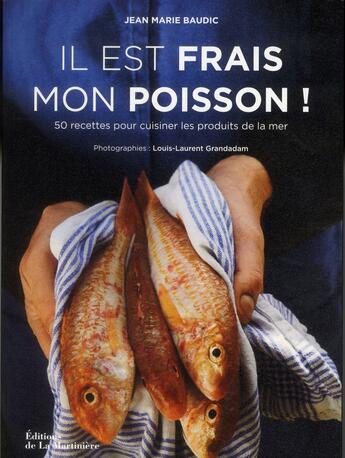 JEAN MARIE BAUDIC

IL EST FRAIS MON POISSON !

50 recettes pour cuisiner les produits de la mer

Photographies : Louis-Laurent Grandadam

Éditions de La Martinière